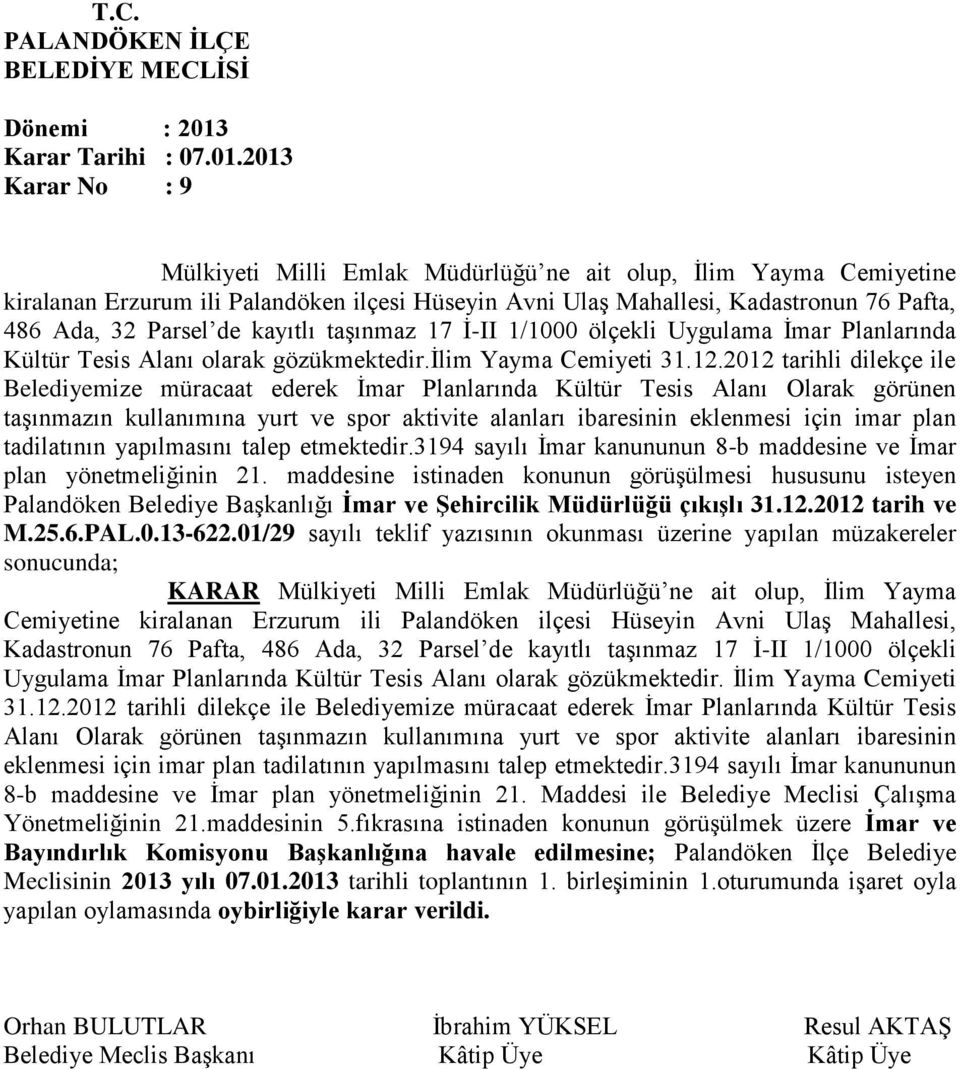 T.C.
PALANDÖKEN İLÇE
BELEDİYE MECLİSİ

Dönemi : 2013
Karar Tarihi : 07.01.2013
Karar No : 9

Mülkiyeti Milli Emlak Müdürlüğü’ne ait olup, İlim Yayma Cemiyetine kiralanan Erzurum ili Palandöken ilçesi Hüseyin Avni Ulaş Mahallesi, Kadastronun 76 Pafta, 486 Ada, 32 Parsel’de kayıtlı taşınmaz 17 İ-II 1/1000 ölçekli Uygulama İmar Planlarında Kültür Tesis Alanı olarak gözükmektedir.İlim Yayma Cemiyeti 31.12.2012 tarihli dilekçe ile Belediyemize müracaat ederek İmar Planlarında Kültür Tesis Alanı Olarak görünen taşınmazın kullanımına yurt ve spor aktivite alanları ibaresinin eklenmesi için imar plan tadilatının yapılmasını talep etmektedir.3194 sayılı İmar kanununun 8-b maddesine ve İmar plan yönetmeliğinin 21. maddesine istinaden konunun görüşülmesi hususunu isteyen Palandöken Belediye Başkanlığı İmar ve Şehircilik Müdürlüğü çıkışlı 31.12.2012 tarih ve M.25.6.PAL.0.13-622.01/29 sayılı teklif yazısının okunması üzerine yapılan müzakereler sonucunda;

KARAR Mülkiyeti Milli Emlak Müdürlüğü’ne ait olup, İlim Yayma Cemiyetine kiralanan Erzurum ili Palandöken ilçesi Hüseyin Avni Ulaş Mahallesi, Kadastronun 76 Pafta, 486 Ada, 32 Parsel’de kayıtlı taşınmaz 17 İ-II 1/1000 ölçekli Uygulama İmar Planlarında Kültür Tesis Alanı olarak gözükmektedir. İlim Yayma Cemiyeti 31.12.2012 tarihli dilekçe ile Belediyemize müracaat ederek İmar Planlarında Kültür Tesis Alanı Olarak görünen taşınmazın kullanımına yurt ve spor aktivite alanları ibaresinin eklenmesi için imar plan tadilatının yapılmasını talep etmektedir.3194 sayılı İmar kanununun 8-b maddesine ve İmar plan yönetmeliğinin 21. Maddesi ile Belediye Meclisi Çalışma Yönetmeliğinin 21.maddesinin 5.fıkrasına istinaden konunun görüşülmek üzere İmar ve Bayındırlık Komisyonu Başkanlığına havale edilmesine; Palandöken İlçe Belediye Meclisinin 2013 yılı 07.01.2013 tarihli toplantının 1. birleşiminin 1.oturumunda işaret oyla yapılan oylamasında oybirliğiyle karar verildi.

Orhan BULUTLAR
Belediye Meclis Başkanı

İbrahim YÜKSEL
Kâtip Üye

Resul AKTAŞ
Kâtip Üye